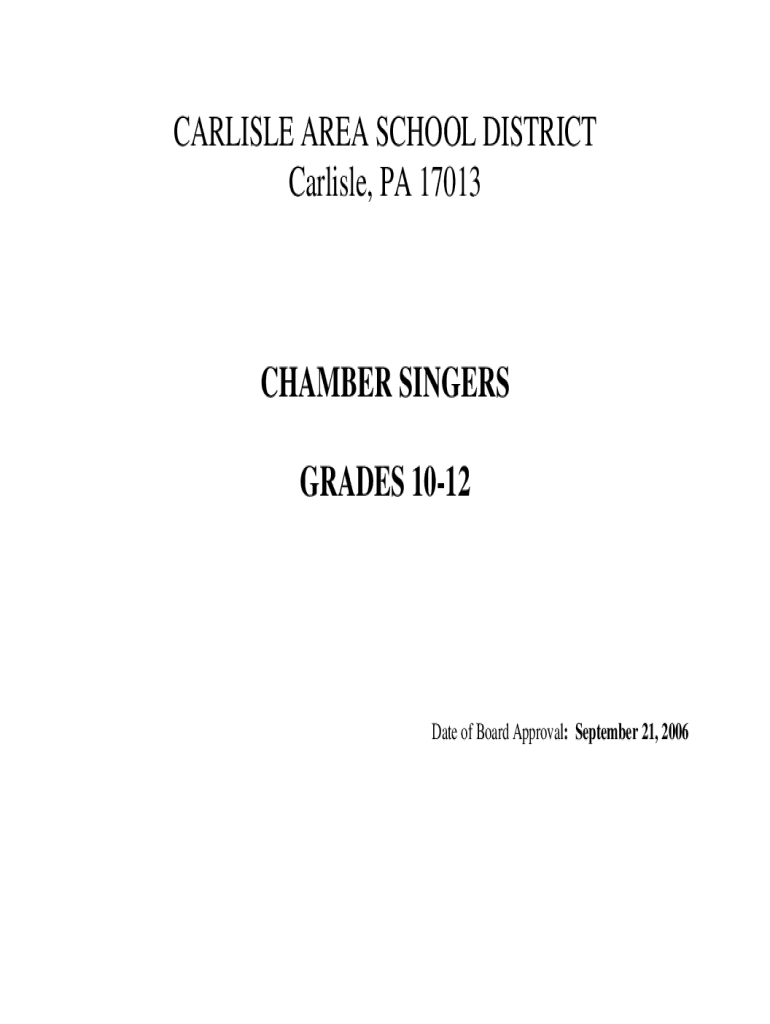 CARLISLE AREA SCHOOL DISTRICT
Carlisle, PA 17013

CHAMBER SINGERS

GRADES 10-12

Date of Board Approval: September 21, 2006